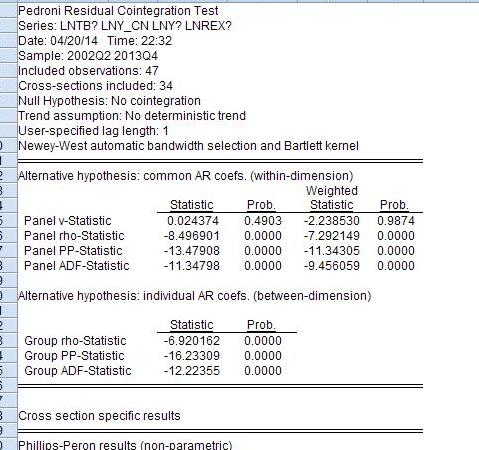 Pedroni Residual Cointegration Test
Series: LNTB? LNY_CN LNY? LNREX?
Date: 04/20/14 Time: 22:32
Sample: 2002Q2 2013Q4
Included observations: 47
Cross-sections included: 34
Null Hypothesis: No cointegration
Trend assumption: No deterministic trend
User-specified lag length: 1
Newey-West automatic bandwidth selection and Bartlett kernel

Alternative hypothesis: common AR coefs. (within-dimension)

| | Statistic | Prob. | Weighted Statistic | Prob. |
|---|---|---|---|---|
| Panel v-Statistic | 0.024374 | 0.4903 | -2.238530 | 0.9874 |
| Panel rho-Statistic | -8.496901 | 0.0000 | -7.292149 | 0.0000 |
| Panel PP-Statistic | -13.47908 | 0.0000 | -11.34305 | 0.0000 |
| Panel ADF-Statistic | -11.34798 | 0.0000 | -9.456059 | 0.0000 |

Alternative hypothesis: individual AR coefs. (between-dimension)

| | Statistic | Prob. |
|---|---|---|
| Group rho-Statistic | -6.920162 | 0.0000 |
| Group PP-Statistic | -16.23309 | 0.0000 |
| Group ADF-Statistic | -12.22355 | 0.0000 |

Cross section specific results

Phillips-Peron results (non-parametric)